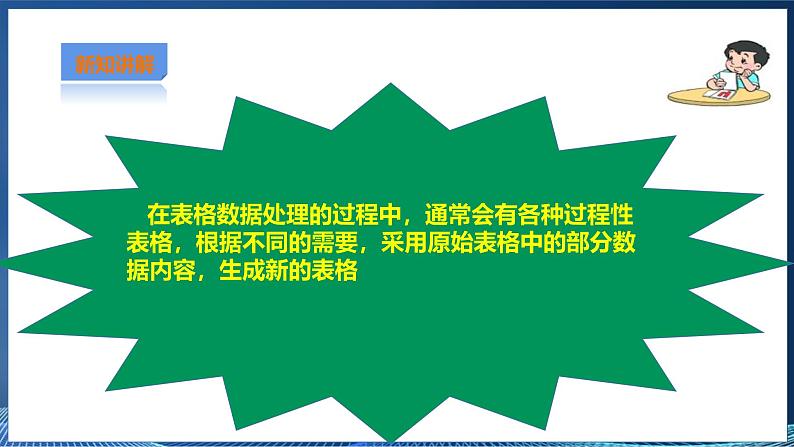 新知讲解

在表格数据处理的过程中，通常会有各种过程性表格，根据不同的需要，采用原始表格中的部分数据内容，生成新的表格